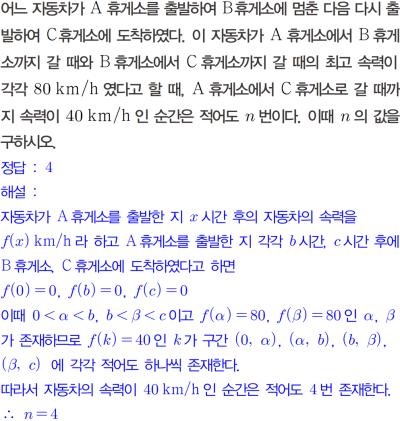 어느 자동차가 A 휴게소를 출발하여 B휴게소에 멈춘 다음 다시 출발하여 C휴게소에 도착하였다. 이 자동차가 A 휴게소에서 B 휴게소까지 갈 때와 B 휴게소에서 C 휴게소까지 갈 때의 최고 속력이 각각 80 km/h 였다고 할 때, A 휴게소에서 C 휴게소로 갈 때까지 속력이 40 km/h 인 순간은 적어도 $n$ 번이다. 이때 $n$ 의 값을 구하시오.

정답 : 4

해설 :

자동차가 A 휴게소를 출발한 지 $x$ 시간 후의 자동차의 속력을 $f(x)$ km/h 라 하고 A 휴게소를 출발한 지 각각 $b$ 시간, $c$ 시간 후에 B 휴게소, C 휴게소에 도착하였다고 하면

$f(0)=0$, $f(b)=0$, $f(c)=0$

이때 $0<\alpha<b$, $b<\beta<c$ 이고 $f(\alpha)=80$, $f(\beta)=80$ 인 $\alpha$, $\beta$ 가 존재하므로 $f(k)=40$ 인 $k$ 가 구간 $(0, \alpha)$, $(\alpha, b)$, $(b, \beta)$, $(\beta, c)$ 에 각각 적어도 하나씩 존재한다.

따라서 자동차의 속력이 40 km/h 인 순간은 적어도 4 번 존재한다.

$\therefore n=4$